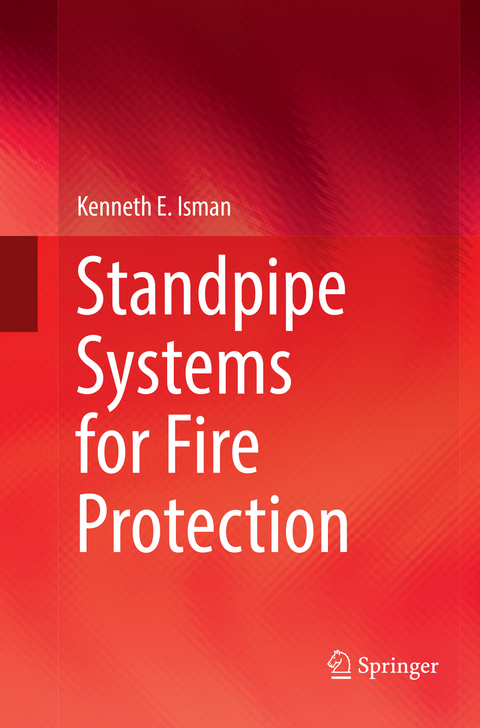 Kenneth E. Isman

Standpipe Systems for Fire Protection

Springer